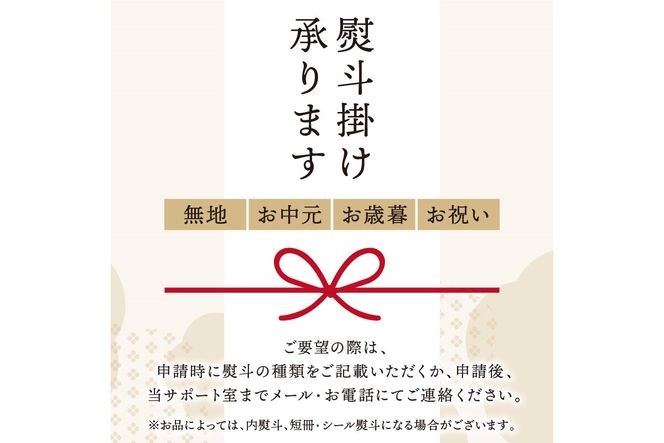 熨斗掛け
承ります

無地　お中元　お歳暮　お祝い

ご要望の際は、
申請時に熨斗の種類をご記載いただくか、申請後、
当サポート室までメール・お電話にてご連絡ください。

※お品によっては、内熨斗、短冊・シール熨斗になる場合がございます。